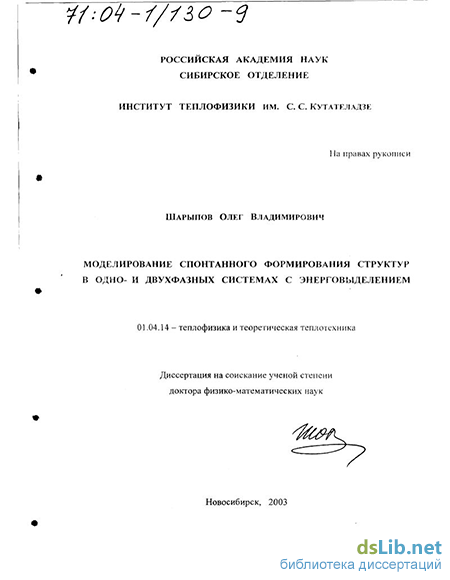 71:04-1/130-9

РОССИЙСКАЯ АКАДЕМИЯ НАУК
СИБИРСКОЕ ОТДЕЛЕНИЕ

ИНСТИТУТ ТЕПЛОФИЗИКИ им. С. С. Кутателадзе

На правах рукописи

Шарыпов Олег Владимирович

МОДЕЛИРОВАНИЕ СПОНТАННОГО ФОРМИРОВАНИЯ СТРУКТУР В ОДНО- И ДВУХФАЗНЫХ СИСТЕМАХ С ЭНЕРГОВЫДЕЛЕНИЕМ

01.04.14 – теплофизика и теоретическая теплотехника

Диссертация на соискание ученой степени
доктора физико-математических наук

Новосибирск, 2003

dsLib.net
библиотека диссертаций